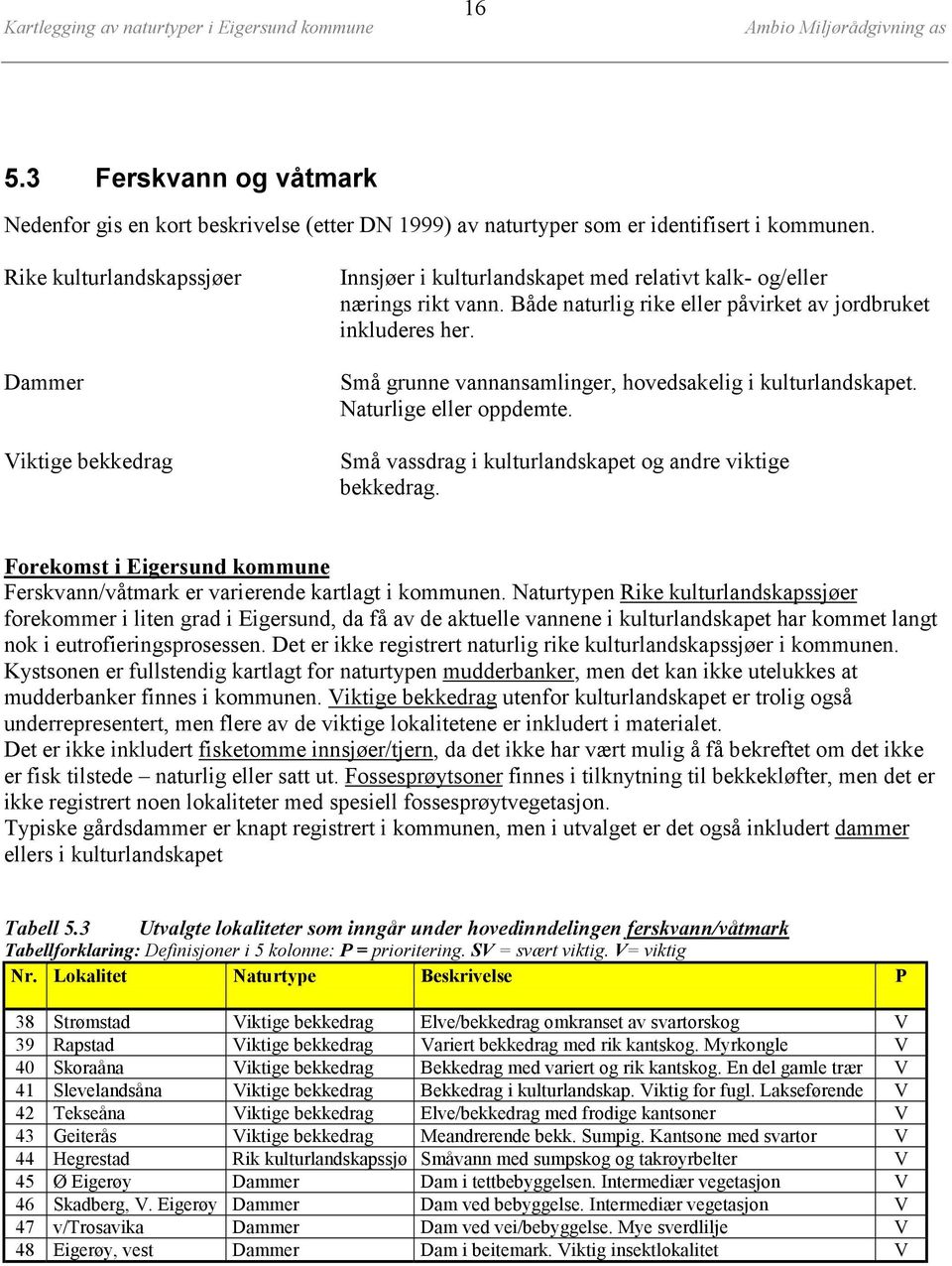 Kartlegging av naturtyper i Eigersund kommune 16 Ambio Miljørådgivning as

5.3 Ferskvann og våtmark

Nedenfor gis en kort beskrivelse (etter DN 1999) av naturtyper som er identifisert i kommunen.

Rike kulturlandskapssjøer

Innsjøer i kulturlandskapet med relativt kalk- og/eller nærings rikt vann. Både naturlig rike eller påvirket av jordbruket inkluderes her.

Dammer

Små grunne vannansamlinger, hovedsakelig i kulturlandskapet. Naturlige eller oppdemte.

Viktige bekkedrag

Små vassdrag i kulturlandskapet og andre viktige bekkedrag.

Forekomst i Eigersund kommune
Ferskvann/våtmark er varierende kartlagt i kommunen. Naturtypen Rike kulturlandskapssjøer forekommer i liten grad i Eigersund, da få av de aktuelle vannene i kulturlandskapet har kommet langt nok i eutrofieringsprosessen. Det er ikke registrert naturlig rike kulturlandskapssjøer i kommunen. Kystsonen er fullstendig kartlagt for naturtypen mudderbanker, men det kan ikke utelukkes at mudderbanker finnes i kommunen. Viktige bekkedrag utenfor kulturlandskapet er trolig også underrepresentert, men flere av de viktige lokalitetene er inkludert i materialet.
Det er ikke inkludert fisketomme innsjøer/tjern, da det ikke har vært mulig å få bekreftet om det ikke er fisk tilstede – naturlig eller satt ut. Fossesprøytsoner finnes i tilknytning til bekkekløfter, men det er ikke registrert noen lokaliteter med spesiell fossesprøytvegetasjon.
Typiske gårdsdammer er knapt registrert i kommunen, men i utvalget er det også inkludert dammer ellers i kulturlandskapet

Tabell 5.3 Utvalgte lokaliteter som inngår under hovedinndelingen ferskvann/våtmark
Tabellforklaring: Definisjoner i 5 kolonne: P = prioritering. SV = svært viktig. V= viktig

| Nr. | Lokalitet | Naturtype | Beskrivelse | P |
|---|---|---|---|---|
| 38 | Strømstad | Viktige bekkedrag | Elve/bekkedrag omkranset av svartorskog | V |
| 39 | Rapstad | Viktige bekkedrag | Variert bekkedrag med rik kantskog. Myrkongle | V |
| 40 | Skoraåna | Viktige bekkedrag | Bekkedrag med variert og rik kantskog. En del gamle trær | V |
| 41 | Slevelandsåna | Viktige bekkedrag | Bekkedrag i kulturlandskap. Viktig for fugl. Lakseførende | V |
| 42 | Tekseåna | Viktige bekkedrag | Elve/bekkedrag med frodige kantsoner | V |
| 43 | Geiterås | Viktige bekkedrag | Meandrerende bekk. Sumpig. Kantsone med svartor | V |
| 44 | Hegrestad | Rik kulturlandskapssjø | Småvann med sumpskog og takrøyrbelter | V |
| 45 | Ø Eigerøy | Dammer | Dam i tettbebyggelsen. Intermediær vegetasjon | V |
| 46 | Skadberg, V. Eigerøy | Dammer | Dam ved bebyggelse. Intermediær vegetasjon | V |
| 47 | v/Trosavika | Dammer | Dam ved vei/bebyggelse. Mye sverdlilje | V |
| 48 | Eigerøy, vest | Dammer | Dam i beitemark. Viktig insektlokalitet | V |